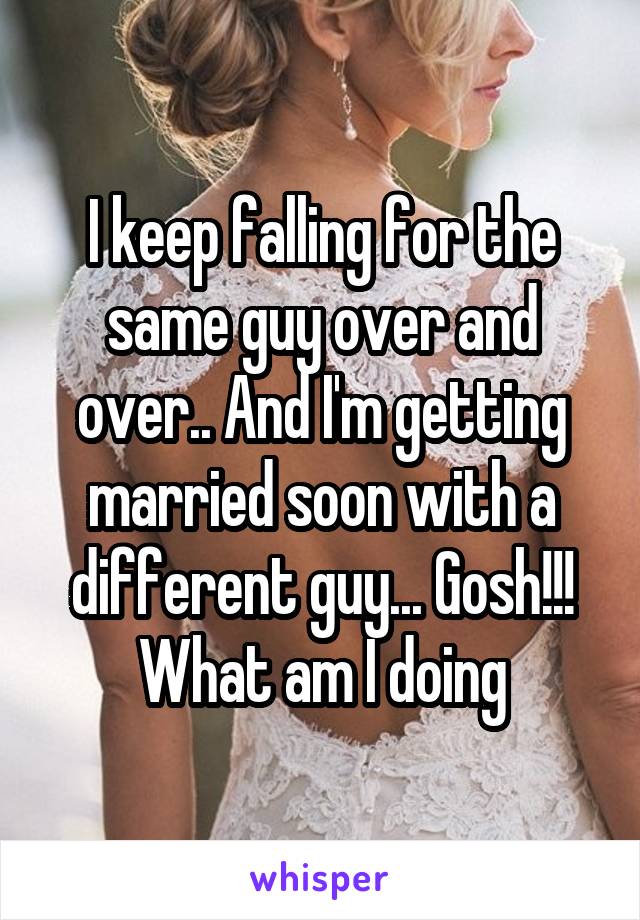 I keep falling for the same guy over and over.. And I'm getting married soon with a different guy... Gosh!!! What am I doing

whisper